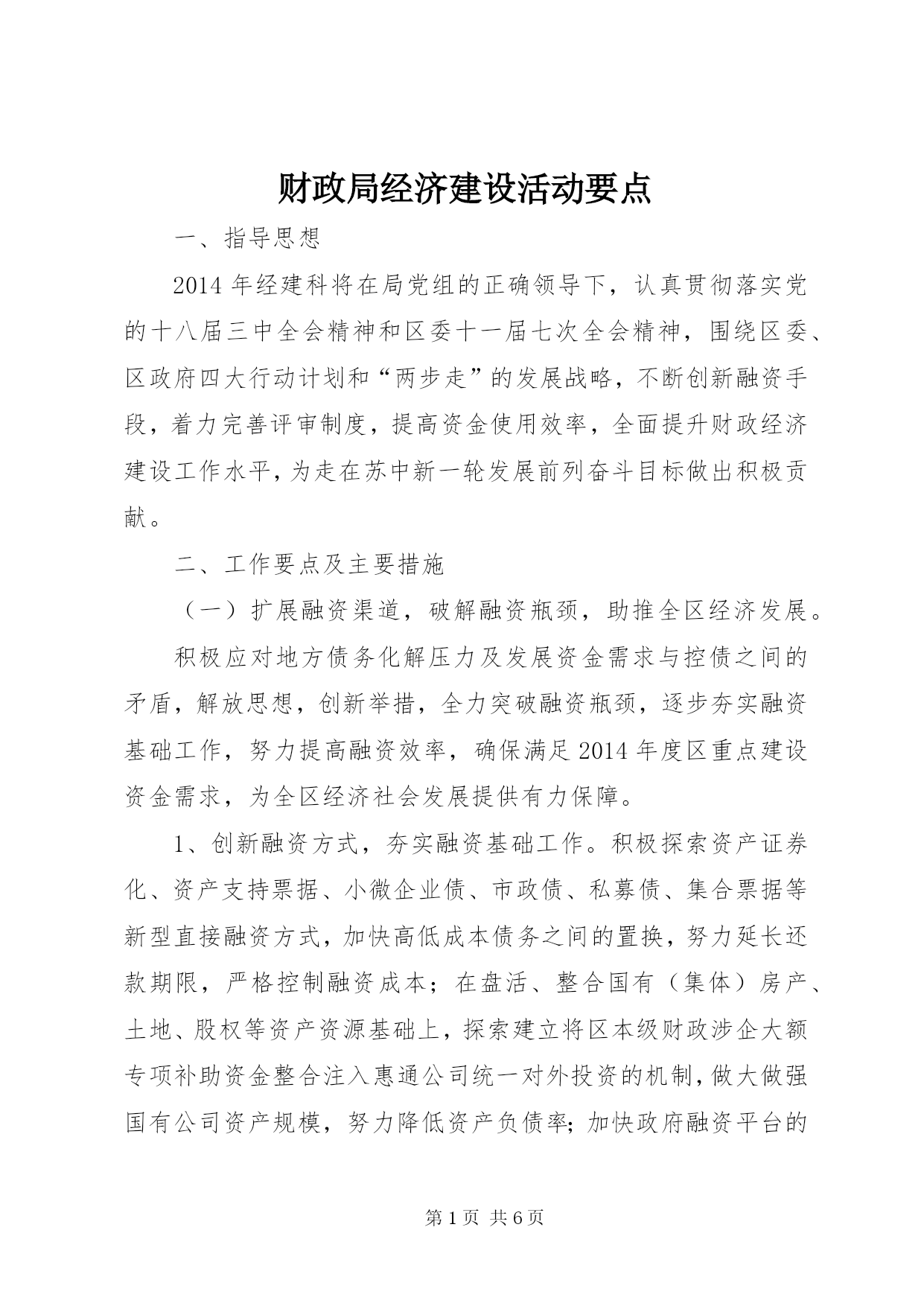 财政局经济建设活动要点

一、指导思想

2014年经建科将在局党组的正确领导下，认真贯彻落实党的十八届三中全会精神和区委十一届七次全会精神，围绕区委、区政府四大行动计划和“两步走”的发展战略，不断创新融资手段，着力完善评审制度，提高资金使用效率，全面提升财政经济建设工作水平，为走在苏中新一轮发展前列奋斗目标做出积极贡献。

二、工作要点及主要措施

（一）扩展融资渠道，破解融资瓶颈，助推全区经济发展。

积极应对地方债务化解压力及发展资金需求与控债之间的矛盾，解放思想，创新举措，全力突破融资瓶颈，逐步夯实融资基础工作，努力提高融资效率，确保满足2014年度区重点建设资金需求，为全区经济社会发展提供有力保障。

1、创新融资方式，夯实融资基础工作。积极探索资产证券化、资产支持票据、小微企业债、市政债、私募债、集合票据等新型直接融资方式，加快高低成本债务之间的置换，努力延长还款期限，严格控制融资成本；在盘活、整合国有（集体）房产、土地、股权等资产资源基础上，探索建立将区本级财政涉企大额专项补助资金整合注入惠通公司统一对外投资的机制，做大做强国有公司资产规模，努力降低资产负债率；加快政府融资平台的

第1页 共6页